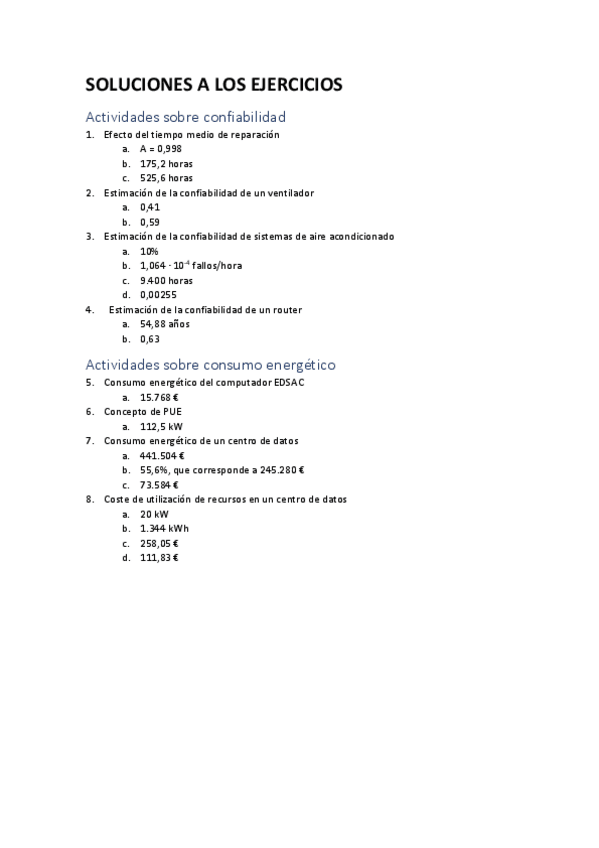 SOLUCIONES A LOS EJERCICIOS

Actividades sobre confiabilidad

1. Efecto del tiempo medio de reparación
a. A = 0,998
b. 175,2 horas
c. 525,6 horas
2. Estimación de la confiabilidad de un ventilador
a. 0,41
b. 0,59
3. Estimación de la confiabilidad de sistemas de aire acondicionado
a. 10%
b. $1,064 \cdot 10^{-4}$ fallos/hora
c. 9.400 horas
d. 0,00255
4. Estimación de la confiabilidad de un router
a. 54,88 años
b. 0,63

Actividades sobre consumo energético

5. Consumo energético del computador EDSAC
a. 15.768 €
6. Concepto de PUE
a. 112,5 kW
7. Consumo energético de un centro de datos
a. 441.504 €
b. 55,6%, que corresponde a 245.280 €
c. 73.584 €
8. Coste de utilización de recursos en un centro de datos
a. 20 kW
b. 1.344 kWh
c. 258,05 €
d. 111,83 €